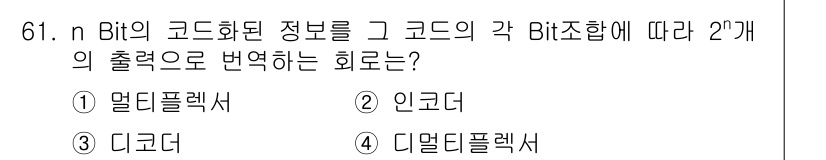 61. n Bit의 코드화된 정보를 그 코드의 각 Bit조합에 따라 $2^n$개의 출력으로 번역하는 회로는?

① 멀티플렉서
② 인코더
③ 디코더
④ 디멀티플렉서